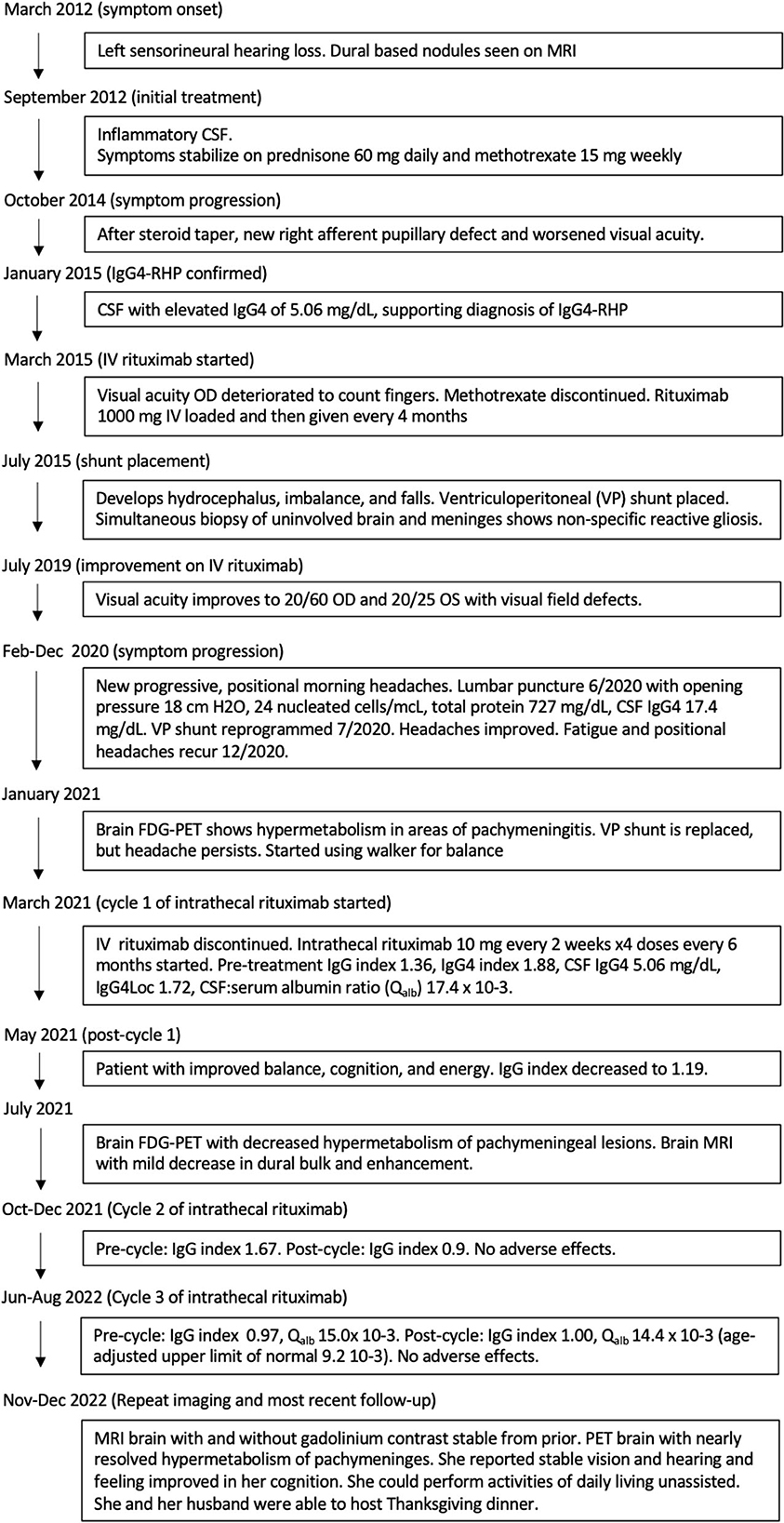 March 2012 (symptom onset)

Left sensorineural hearing loss. Dural based nodules seen on MRI

September 2012 (initial treatment)

Inflammatory CSF.
Symptoms stabilize on prednisone 60 mg daily and methotrexate 15 mg weekly

October 2014 (symptom progression)

After steroid taper, new right afferent pupillary defect and worsened visual acuity.

January 2015 (IgG4-RHP confirmed)

CSF with elevated IgG4 of 5.06 mg/dL, supporting diagnosis of IgG4-RHP

March 2015 (IV rituximab started)

Visual acuity OD deteriorated to count fingers. Methotrexate discontinued. Rituximab 1000 mg IV loaded and then given every 4 months

July 2015 (shunt placement)

Develops hydrocephalus, imbalance, and falls. Ventriculoperitoneal (VP) shunt placed. Simultaneous biopsy of uninvolved brain and meninges shows non-specific reactive gliosis.

July 2019 (improvement on IV rituximab)

Visual acuity improves to 20/60 OD and 20/25 OS with visual field defects.

Feb-Dec 2020 (symptom progression)

New progressive, positional morning headaches. Lumbar puncture 6/2020 with opening pressure 18 cm H2O, 24 nucleated cells/mcL, total protein 727 mg/dL, CSF IgG4 17.4 mg/dL. VP shunt reprogrammed 7/2020. Headaches improved. Fatigue and positional headaches recur 12/2020.

January 2021

Brain FDG-PET shows hypermetabolism in areas of pachymeningitis. VP shunt is replaced, but headache persists. Started using walker for balance

March 2021 (cycle 1 of intrathecal rituximab started)

IV rituximab discontinued. Intrathecal rituximab 10 mg every 2 weeks x4 doses every 6 months started. Pre-treatment IgG index 1.36, IgG4 index 1.88, CSF IgG4 5.06 mg/dL, IgG4Loc 1.72, CSF:serum albumin ratio ($Q_{alb}$) 17.4 x 10-3.

May 2021 (post-cycle 1)

Patient with improved balance, cognition, and energy. IgG index decreased to 1.19.

July 2021

Brain FDG-PET with decreased hypermetabolism of pachymeningeal lesions. Brain MRI with mild decrease in dural bulk and enhancement.

Oct-Dec 2021 (Cycle 2 of intrathecal rituximab)

Pre-cycle: IgG index 1.67. Post-cycle: IgG index 0.9. No adverse effects.

Jun-Aug 2022 (Cycle 3 of intrathecal rituximab)

Pre-cycle: IgG index 0.97, $Q_{alb}$ 15.0x 10-3. Post-cycle: IgG index 1.00, $Q_{alb}$ 14.4 x 10-3 (age-adjusted upper limit of normal 9.2 10-3). No adverse effects.

Nov-Dec 2022 (Repeat imaging and most recent follow-up)

MRI brain with and without gadolinium contrast stable from prior. PET brain with nearly resolved hypermetabolism of pachymeninges. She reported stable vision and hearing and feeling improved in her cognition. She could perform activities of daily living unassisted. She and her husband were able to host Thanksgiving dinner.